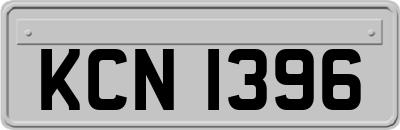 KCN 1396